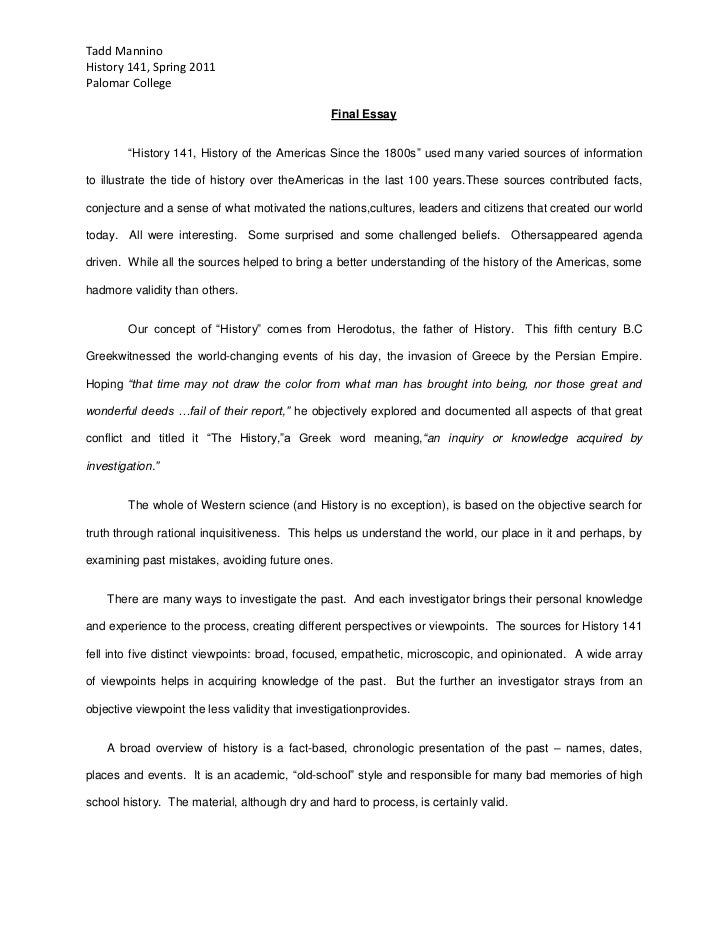 Tadd Mannino
History 141, Spring 2011
Palomar College

Final Essay

"History 141, History of the Americas Since the 1800s" used many varied sources of information to illustrate the tide of history over theAmericas in the last 100 years.These sources contributed facts, conjecture and a sense of what motivated the nations,cultures, leaders and citizens that created our world today. All were interesting. Some surprised and some challenged beliefs. Othersappeared agenda driven. While all the sources helped to bring a better understanding of the history of the Americas, some hadmore validity than others.

Our concept of "History" comes from Herodotus, the father of History. This fifth century B.C Greekwitnessed the world-changing events of his day, the invasion of Greece by the Persian Empire. Hoping "that time may not draw the color from what man has brought into being, nor those great and wonderful deeds …fail of their report," he objectively explored and documented all aspects of that great conflict and titled it "The History,"a Greek word meaning,"an inquiry or knowledge acquired by investigation."

The whole of Western science (and History is no exception), is based on the objective search for truth through rational inquisitiveness. This helps us understand the world, our place in it and perhaps, by examining past mistakes, avoiding future ones.

There are many ways to investigate the past. And each investigator brings their personal knowledge and experience to the process, creating different perspectives or viewpoints. The sources for History 141 fell into five distinct viewpoints: broad, focused, empathetic, microscopic, and opinionated. A wide array of viewpoints helps in acquiring knowledge of the past. But the further an investigator strays from an objective viewpoint the less validity that investigationprovides.

A broad overview of history is a fact-based, chronologic presentation of the past – names, dates, places and events. It is an academic, "old-school" style and responsible for many bad memories of high school history. The material, although dry and hard to process, is certainly valid.